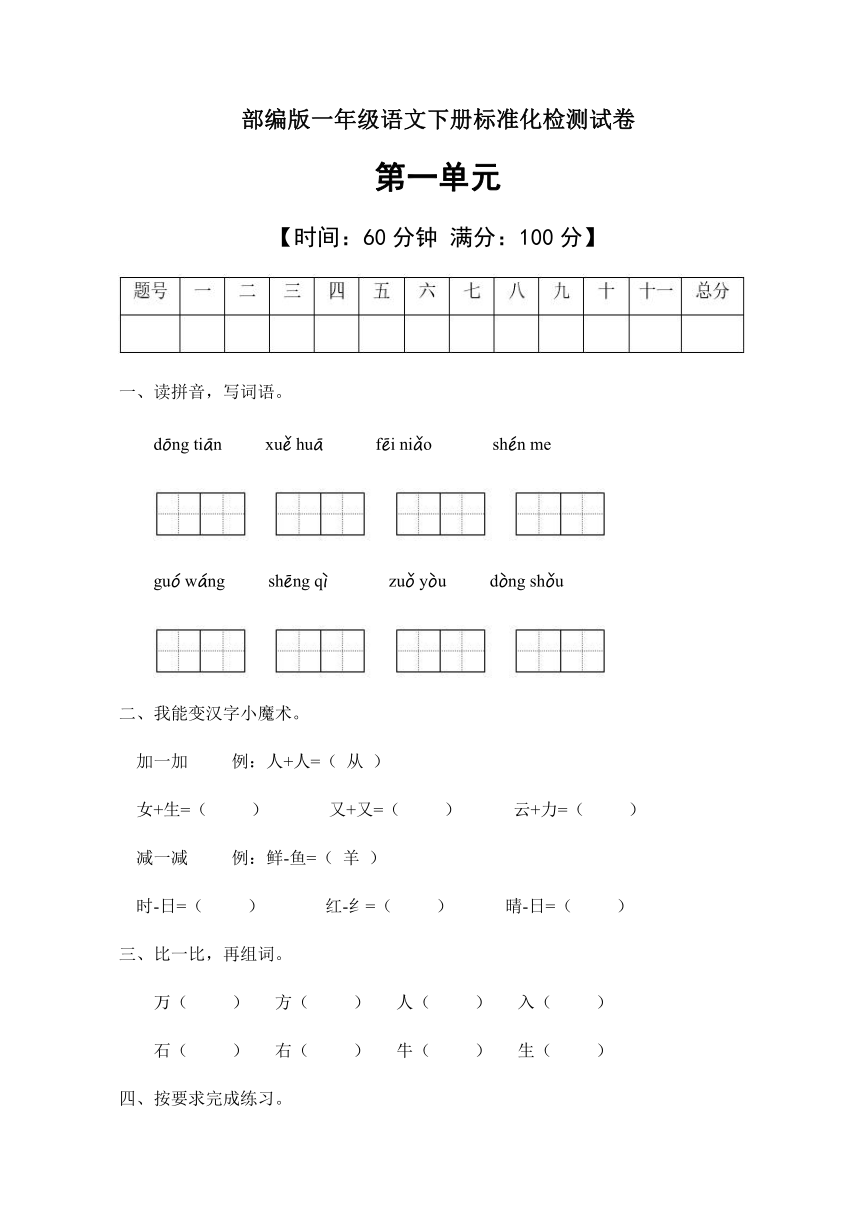 部编版一年级语文下册标准化检测试卷

第一单元

【时间：60 分钟 满分：100 分】

| 题号 | 一 | 二 | 三 | 四 | 五 | 六 | 七 | 八 | 九 | 十 | 十一 | 总分 |
|---|---|---|---|---|---|---|---|---|---|---|---|---|
| | | | | | | | | | | | | |

一、读拼音，写词语。

dōng tiān xuě huā fēi niǎo shén me

guó wáng shēng qì zuǒ yòu dòng shǒu

二、我能变汉字小魔术。

加一加 例：人+人=（ 从 ）

女+生=（ ） 又+又=（ ） 云+力=（ ）

减一减 例：鲜-鱼=（ 羊 ）

时-日=（ ） 红-纟=（ ） 晴-日=（ ）

三、比一比，再组词。

万（ ） 方（ ） 人（ ） 入（ ）

石（ ） 右（ ） 牛（ ） 生（ ）

四、按要求完成练习。